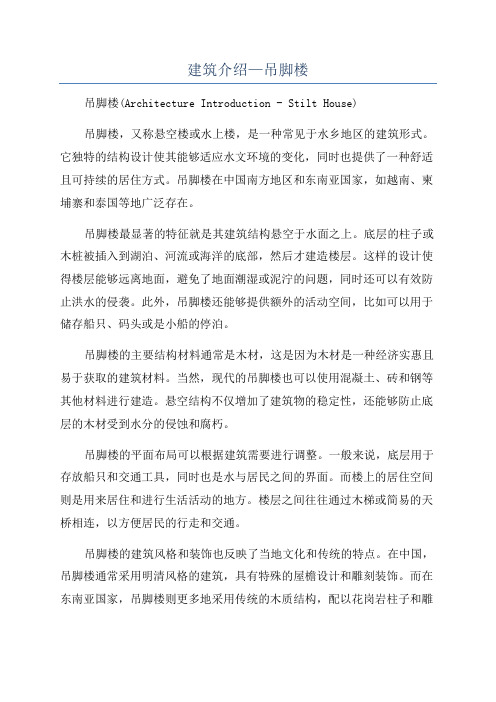 建筑介绍—吊脚楼

吊脚楼(Architecture Introduction - Stilt House)

吊脚楼，又称悬空楼或水上楼，是一种常见于水乡地区的建筑形式。它独特的结构设计使其能够适应水文环境的变化，同时也提供了一种舒适且可持续的居住方式。吊脚楼在中国南方地区和东南亚国家，如越南、柬埔寨和泰国等地广泛存在。

吊脚楼最显著的特征就是其建筑结构悬空于水面之上。底层的柱子或木桩被插入到湖泊、河流或海洋的底部，然后才建造楼层。这样的设计使得楼层能够远离地面，避免了地面潮湿或泥泞的问题，同时还可以有效防止洪水的侵袭。此外，吊脚楼还能够提供额外的活动空间，比如可以用于储存船只、码头或是小船的停泊。

吊脚楼的主要结构材料通常是木材，这是因为木材是一种经济实惠且易于获取的建筑材料。当然，现代的吊脚楼也可以使用混凝土、砖和钢等其他材料进行建造。悬空结构不仅增加了建筑物的稳定性，还能够防止底层的木材受到水分的侵蚀和腐朽。

吊脚楼的平面布局可以根据建筑需要进行调整。一般来说，底层用于存放船只和交通工具，同时也是水与居民之间的界面。而楼上的居住空间则是用来居住和进行生活活动的地方。楼层之间往往通过木梯或简易的天桥相连，以方便居民的行走和交通。

吊脚楼的建筑风格和装饰也反映了当地文化和传统的特点。在中国，吊脚楼通常采用明清风格的建筑，具有特殊的屋檐设计和雕刻装饰。而在东南亚国家，吊脚楼则更多地采用传统的木质结构，配以花岗岩柱子和雕